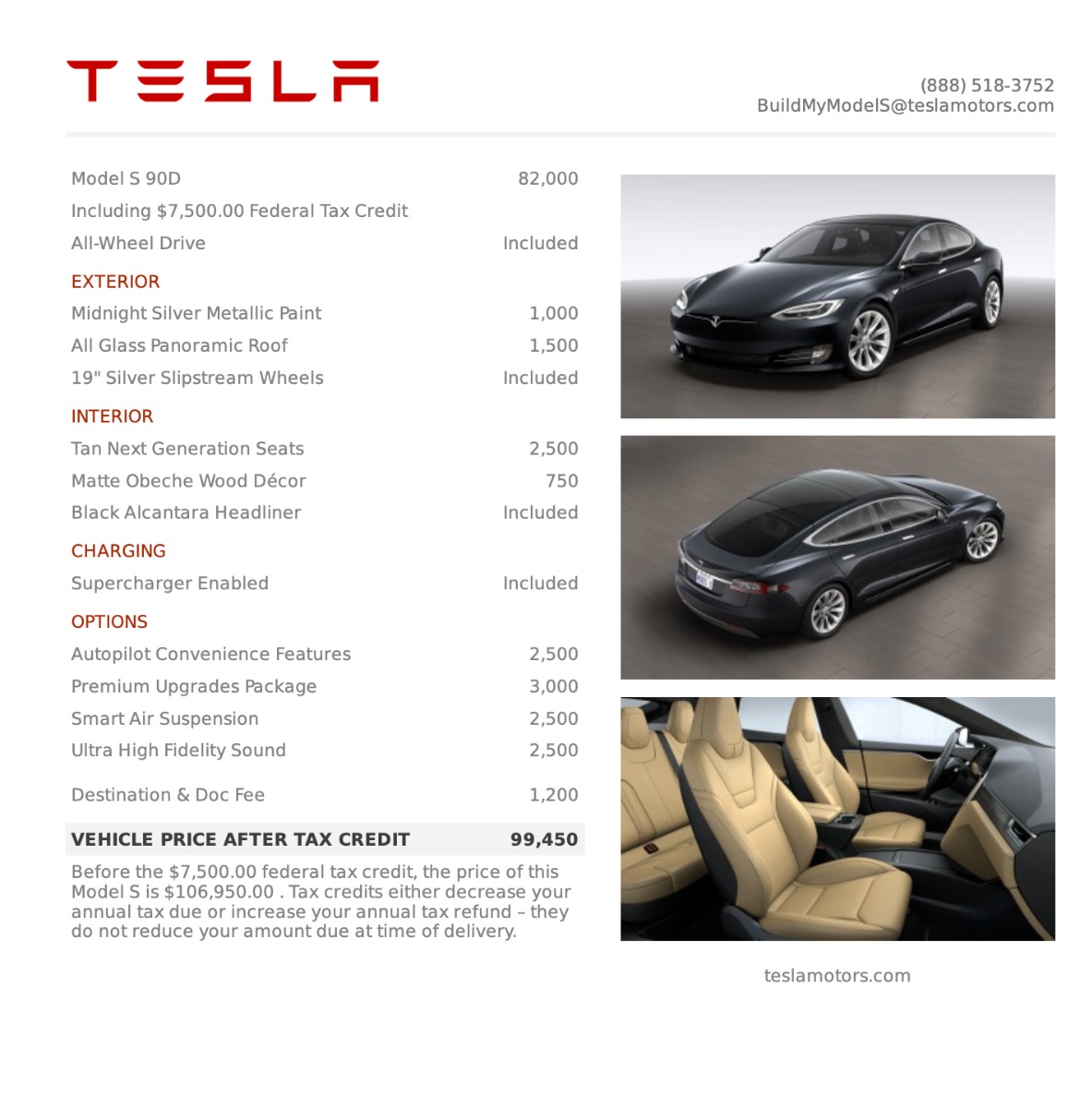 TESLA

(888) 518-3752
BuildMyModelS@teslamotors.com

| | |
|---|---|
| Model S 90D | 82,000 |
| Including $7,500.00 Federal Tax Credit | |
| All-Wheel Drive | Included |
| EXTERIOR | |
| Midnight Silver Metallic Paint | 1,000 |
| All Glass Panoramic Roof | 1,500 |
| 19" Silver Slipstream Wheels | Included |
| INTERIOR | |
| Tan Next Generation Seats | 2,500 |
| Matte Obeche Wood Décor | 750 |
| Black Alcantara Headliner | Included |
| CHARGING | |
| Supercharger Enabled | Included |
| OPTIONS | |
| Autopilot Convenience Features | 2,500 |
| Premium Upgrades Package | 3,000 |
| Smart Air Suspension | 2,500 |
| Ultra High Fidelity Sound | 2,500 |
| Destination & Doc Fee | 1,200 |
| VEHICLE PRICE AFTER TAX CREDIT | 99,450 |

Before the $7,500.00 federal tax credit, the price of this Model S is $106,950.00 . Tax credits either decrease your annual tax due or increase your annual tax refund – they do not reduce your amount due at time of delivery.

teslamotors.com